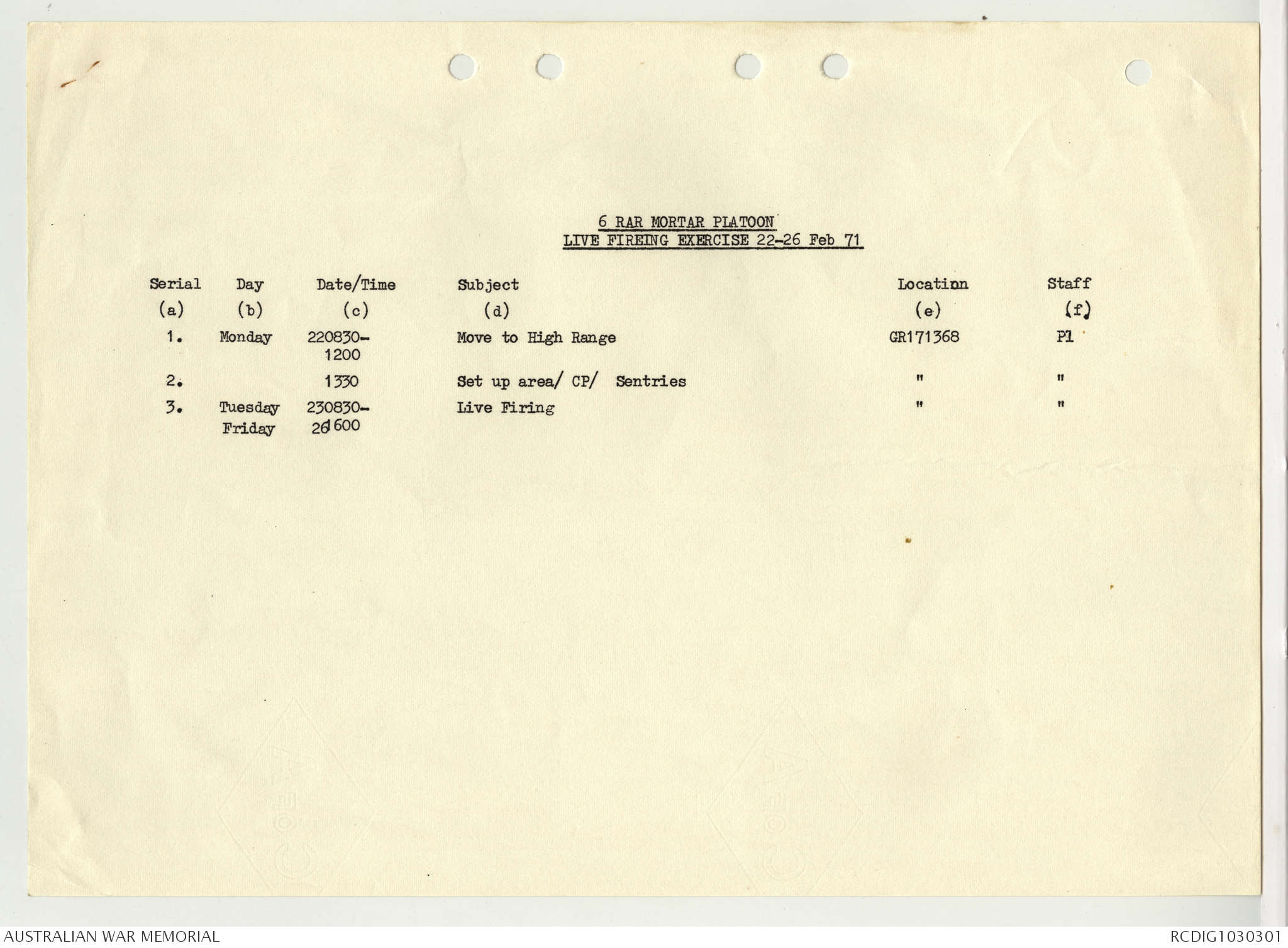 6 RAR MORTAR PLATOON
LIVE FIREING EXERCISE 22-26 Feb 71

| Serial | Day | Date/Time | Subject | Location | Staff |
|---|---|---|---|---|---|
| (a) | (b) | (c) | (d) | (e) | (f) |
| 1. | Monday | 220830-1200 | Move to High Range | GR171368 | Pl |
| 2. | | 1330 | Set up area/ CP/ Sentries | " | " |
| 3. | Tuesday Friday | 230830-261600 | Live Firing | " | " |

AUSTRALIAN WAR MEMORIAL
RCDIG1030301